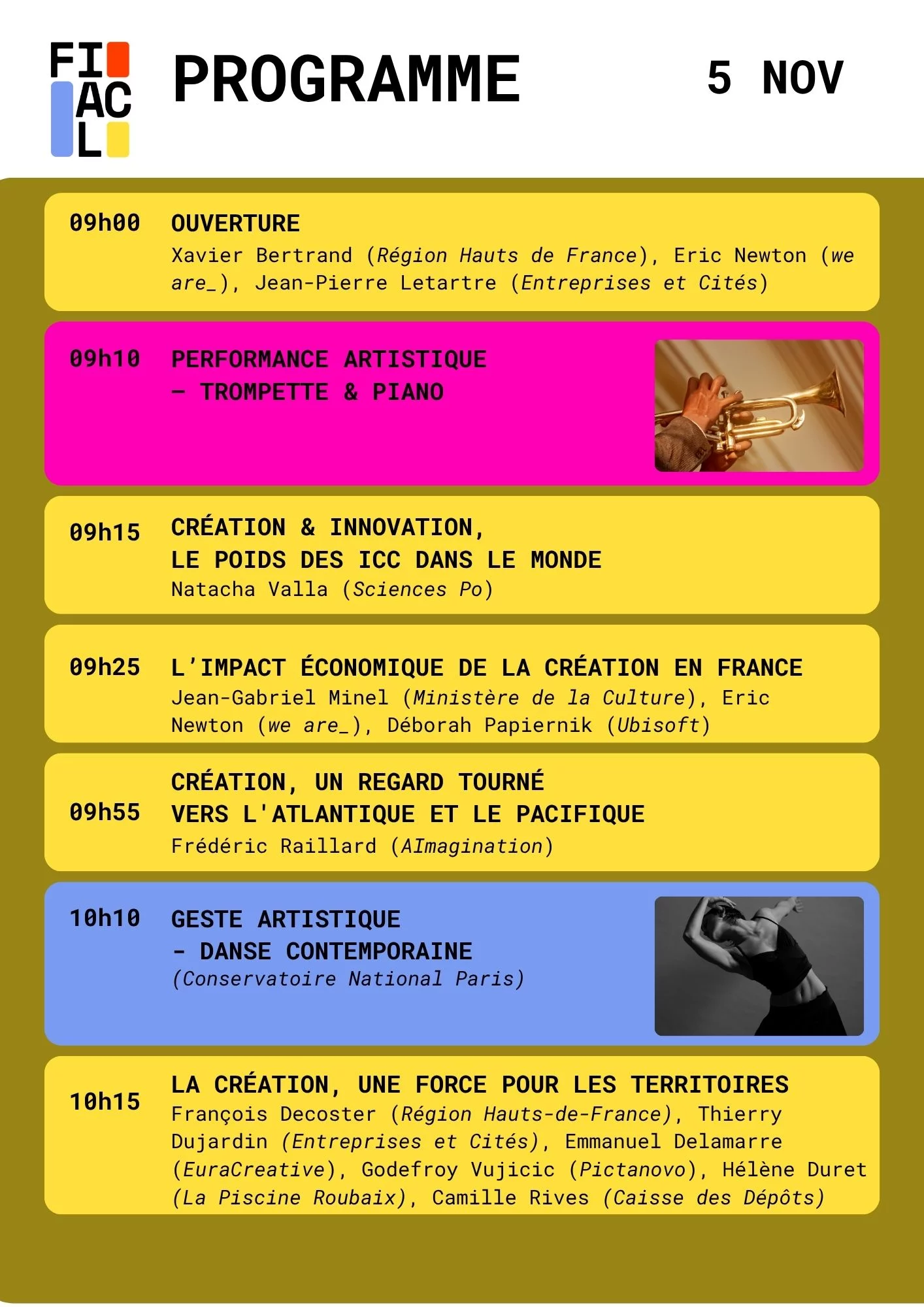 FI
AC
L

PROGRAMME

5 NOV

09h00 OUVERTURE
Xavier Bertrand (Région Hauts de France), Eric Newton (we are_), Jean-Pierre Letartre (Entreprises et Cités)

09h10 PERFORMANCE ARTISTIQUE – TROMPETTE & PIANO

09h15 CRÉATION & INNOVATION, LE POIDS DES ICC DANS LE MONDE
Natacha Valla (Sciences Po)

09h25 L'IMPACT ÉCONOMIQUE DE LA CRÉATION EN FRANCE
Jean-Gabriel Minel (Ministère de la Culture), Eric Newton (we are_), Déborah Papiernik (Ubisoft)

09h55 CRÉATION, UN REGARD TOURNÉ VERS L'ATLANTIQUE ET LE PACIFIQUE
Frédéric Raillard (AImagination)

10h10 GESTE ARTISTIQUE - DANSE CONTEMPORAINE
(Conservatoire National Paris)

10h15 LA CRÉATION, UNE FORCE POUR LES TERRITOIRES
François Decoster (Région Hauts-de-France), Thierry Dujardin (Entreprises et Cités), Emmanuel Delamarre (EuraCreative), Godefroy Vujicic (Pictanovo), Hélène Duret (La Piscine Roubaix), Camille Rives (Caisse des Dépôts)